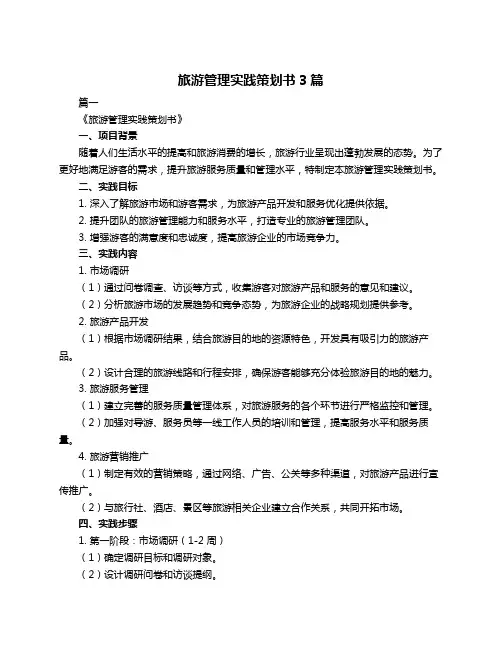 旅游管理实践策划书 3 篇

篇一

《旅游管理实践策划书》

一、项目背景

随着人们生活水平的提高和旅游消费的增长，旅游行业呈现出蓬勃发展的态势。为了更好地满足游客的需求，提升旅游服务质量和管理水平，特制定本旅游管理实践策划书。

二、实践目标

1. 深入了解旅游市场和游客需求，为旅游产品开发和服务优化提供依据。

2. 提升团队的旅游管理能力和服务水平，打造专业的旅游管理团队。

3. 增强游客的满意度和忠诚度，提高旅游企业的市场竞争力。

三、实践内容

1. 市场调研

（1）通过问卷调查、访谈等方式，收集游客对旅游产品和服务的意见和建议。

（2）分析旅游市场的发展趋势和竞争态势，为旅游企业的战略规划提供参考。

2. 旅游产品开发

（1）根据市场调研结果，结合旅游目的地的资源特色，开发具有吸引力的旅游产品。

（2）设计合理的旅游线路和行程安排，确保游客能够充分体验旅游目的地的魅力。

3. 旅游服务管理

（1）建立完善的服务质量管理体系，对旅游服务的各个环节进行严格监控和管理。

（2）加强对导游、服务员等一线工作人员的培训和管理，提高服务水平和服务质量。

4. 旅游营销推广

（1）制定有效的营销策略，通过网络、广告、公关等多种渠道，对旅游产品进行宣传推广。

（2）与旅行社、酒店、景区等旅游相关企业建立合作关系，共同开拓市场。

四、实践步骤

1. 第一阶段：市场调研（1-2 周）

（1）确定调研目标和调研对象。

（2）设计调研问卷和访谈提纲。